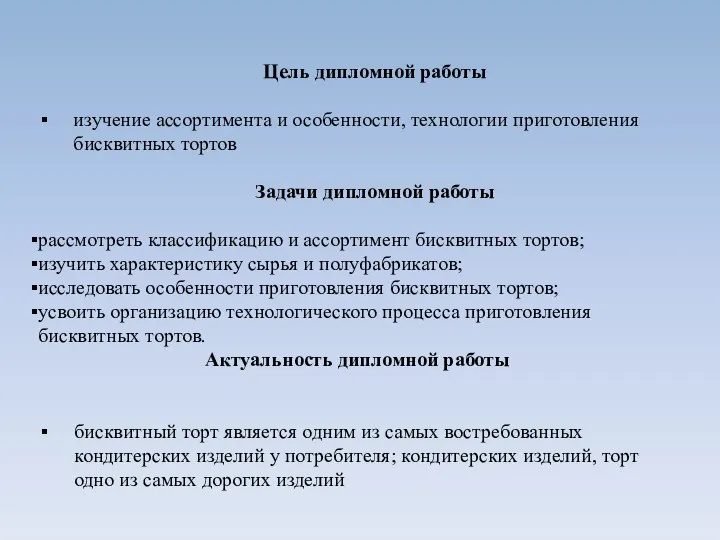 Цель дипломной работы

▪ изучение ассортимента и особенности, технологии приготовления бисквитных тортов

Задачи дипломной работы

▪рассмотреть классификацию и ассортимент бисквитных тортов;
▪изучить характеристику сырья и полуфабрикатов;
▪исследовать особенности приготовления бисквитных тортов;
▪усвоить организацию технологического процесса приготовления бисквитных тортов.

Актуальность дипломной работы

▪ бисквитный торт является одним из самых востребованных кондитерских изделий у потребителя; кондитерских изделий, торт одно из самых дорогих изделий